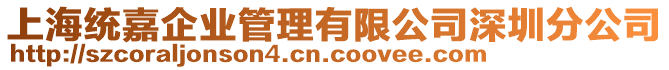 上海统嘉企业管理有限公司深圳分公司
http://szcoraljonson4.cn.coovee.com